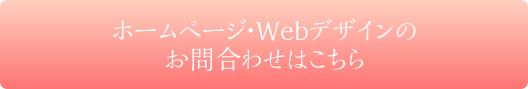 ホームページ・Webデザインの
お問合わせはこちら